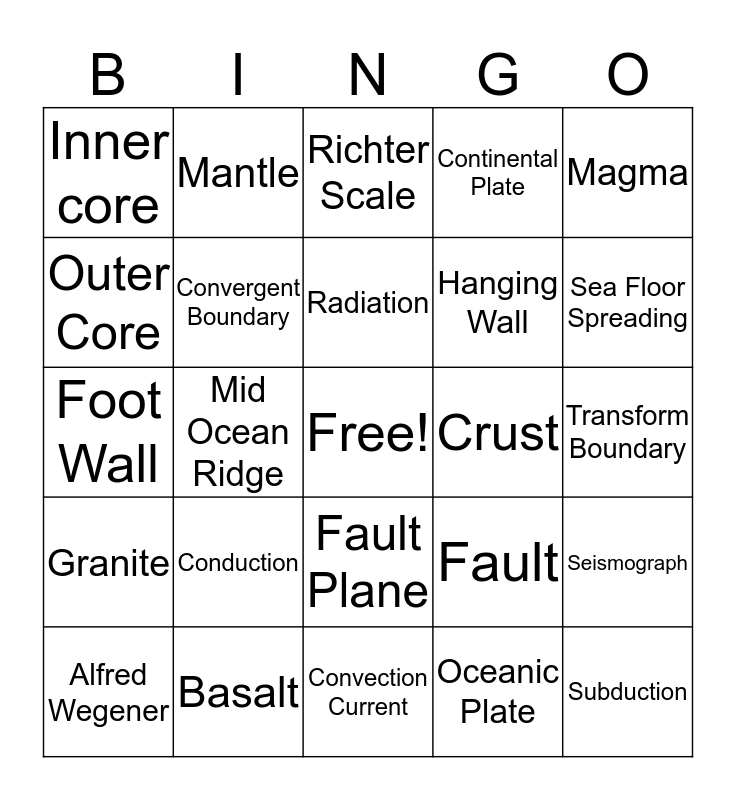 | B | I | N | G | O |
|---|---|---|---|---|
| Inner core | Mantle | Richter Scale | Continental Plate | Magma |
| Outer Core | Convergent Boundary | Radiation | Hanging Wall | Sea Floor Spreading |
| Foot Wall | Mid Ocean Ridge | Free! | Crust | Transform Boundary |
| Granite | Conduction | Fault Plane | Fault | Seismograph |
| Alfred Wegener | Basalt | Convection Current | Oceanic Plate | Subduction |